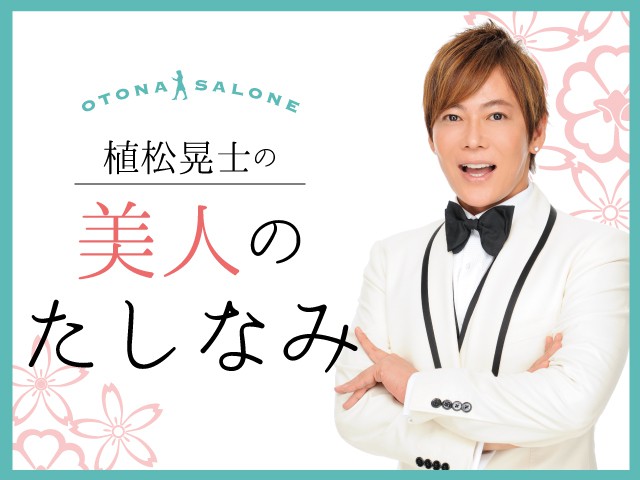 OTONA SALONE

植松晃士の

美人の
たしなみ